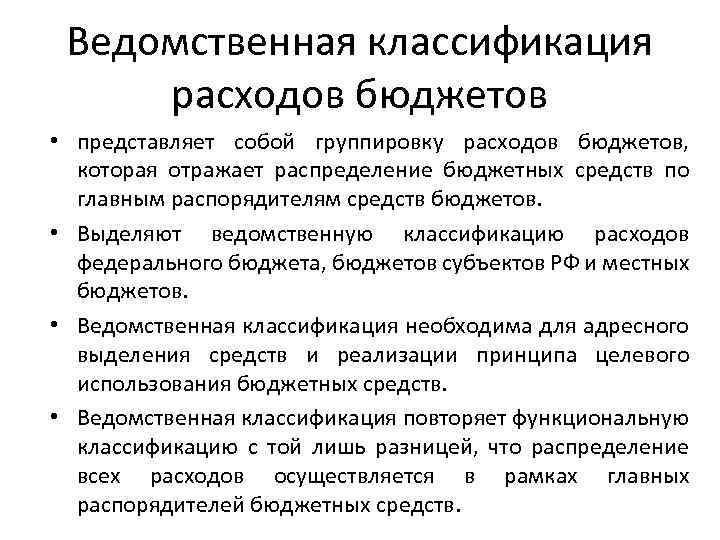 Ведомственная классификация расходов бюджетов

• представляет собой группировку расходов бюджетов, которая отражает распределение бюджетных средств по главным распорядителям средств бюджетов.

• Выделяют ведомственную классификацию расходов федерального бюджета, бюджетов субъектов РФ и местных бюджетов.

• Ведомственная классификация необходима для адресного выделения средств и реализации принципа целевого использования бюджетных средств.

• Ведомственная классификация повторяет функциональную классификацию с той лишь разницей, что распределение всех расходов осуществляется в рамках главных распорядителей бюджетных средств.